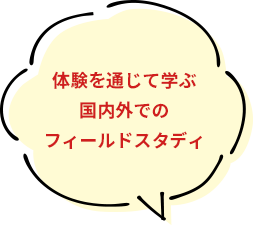 体験を通じて学ぶ
国内外での
フィールドスタディ